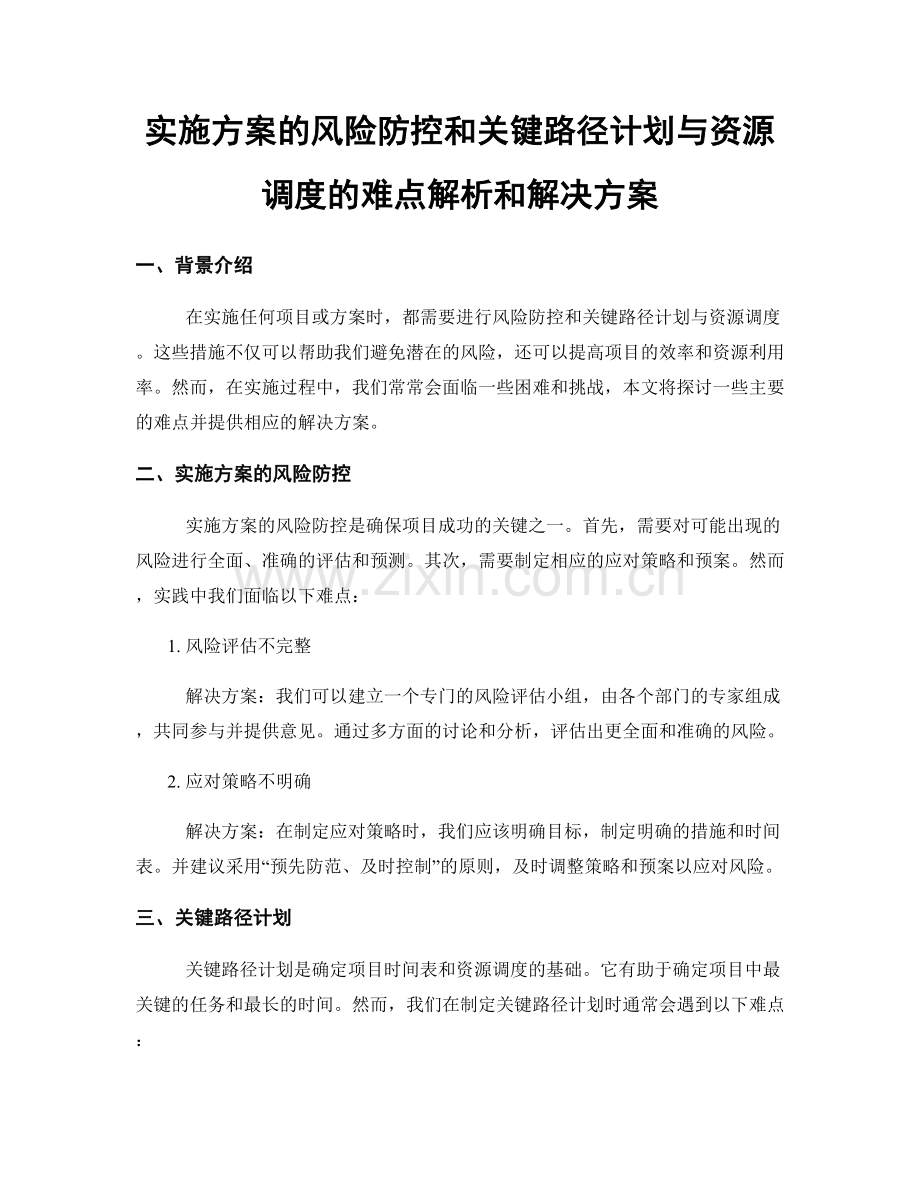 实施方案的风险防控和关键路径计划与资源调度的难点解析和解决方案

一、背景介绍

在实施任何项目或方案时，都需要进行风险防控和关键路径计划与资源调度。这些措施不仅可以帮助我们避免潜在的风险，还可以提高项目的效率和资源利用率。然而，在实施过程中，我们常常会面临一些困难和挑战，本文将探讨一些主要的难点并提供相应的解决方案。

二、实施方案的风险防控

实施方案的风险防控是确保项目成功的关键之一。首先，需要对可能出现的风险进行全面、准确的评估和预测。其次，需要制定相应的应对策略和预案。然而，实践中我们面临以下难点：

1. 风险评估不完整

解决方案：我们可以建立一个专门的风险评估小组，由各个部门的专家组成，共同参与并提供意见。通过多方面的讨论和分析，评估出更全面和准确的风险。

2. 应对策略不明确

解决方案：在制定应对策略时，我们应该明确目标，制定明确的措施和时间表。并建议采用“预先防范、及时控制”的原则，及时调整策略和预案以应对风险。

三、关键路径计划

关键路径计划是确定项目时间表和资源调度的基础。它有助于确定项目中最关键的任务和最长的时间。然而，我们在制定关键路径计划时通常会遇到以下难点：

www.zixin.com.cn